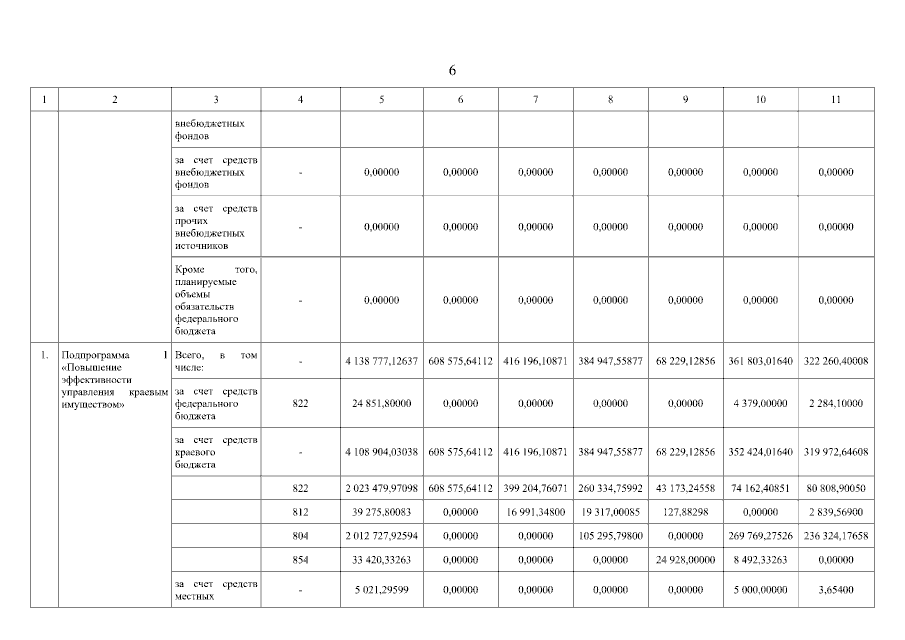 6

| 1 | 2 | 3 | 4 | 5 | 6 | 7 | 8 | 9 | 10 | 11 |
|---|---|---|---|---|---|---|---|---|---|---|
| | | внебюджетных фондов | | | | | | | | |
| | | за счет средств внебюджетных фондов | - | 0,00000 | 0,00000 | 0,00000 | 0,00000 | 0,00000 | 0,00000 | 0,00000 |
| | | за счет средств прочих внебюджетных источников | - | 0,00000 | 0,00000 | 0,00000 | 0,00000 | 0,00000 | 0,00000 | 0,00000 |
| | | Кроме того, планируемые объемы обязательств федерального бюджета | - | 0,00000 | 0,00000 | 0,00000 | 0,00000 | 0,00000 | 0,00000 | 0,00000 |
| 1. | Подпрограмма 1 «Повышение эффективности управления краевым имуществом» | Всего, в том числе: | - | 4 138 777,12637 | 608 575,64112 | 416 196,10871 | 384 947,55877 | 68 229,12856 | 361 803,01640 | 322 260,40008 |
| | | за счет средств федерального бюджета | 822 | 24 851,80000 | 0,00000 | 0,00000 | 0,00000 | 0,00000 | 4 379,00000 | 2 284,10000 |
| | | за счет средств краевого бюджета | - | 4 108 904,03038 | 608 575,64112 | 416 196,10871 | 384 947,55877 | 68 229,12856 | 352 424,01640 | 319 972,64608 |
| | | | 822 | 2 023 479,97098 | 608 575,64112 | 399 204,76071 | 260 334,75992 | 43 173,24558 | 74 162,40851 | 80 808,90050 |
| | | | 812 | 39 275,80083 | 0,00000 | 16 991,34800 | 19 317,00085 | 127,88298 | 0,00000 | 2 839,56900 |
| | | | 804 | 2 012 727,92594 | 0,00000 | 0,00000 | 105 295,79800 | 0,00000 | 269 769,27526 | 236 324,17658 |
| | | | 854 | 33 420,33263 | 0,00000 | 0,00000 | 0,00000 | 24 928,00000 | 8 492,33263 | 0,00000 |
| | | за счет средств местных | - | 5 021,29599 | 0,00000 | 0,00000 | 0,00000 | 0,00000 | 5 000,00000 | 3,65400 |